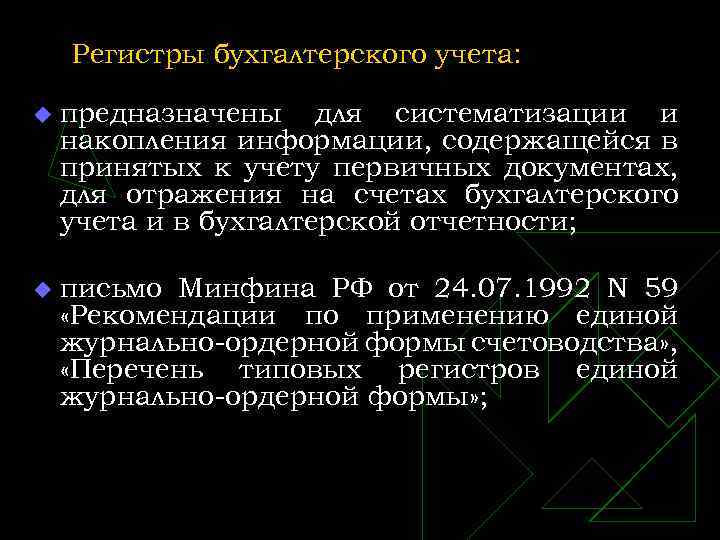 Регистры бухгалтерского учета:

предназначены для систематизации и накопления информации, содержащейся в принятых к учету первичных документах, для отражения на счетах бухгалтерского учета и в бухгалтерской отчетности;

письмо Минфина РФ от 24.07.1992 N 59 «Рекомендации по применению единой журнально-ордерной формы счетоводства», «Перечень типовых регистров единой журнально-ордерной формы»;